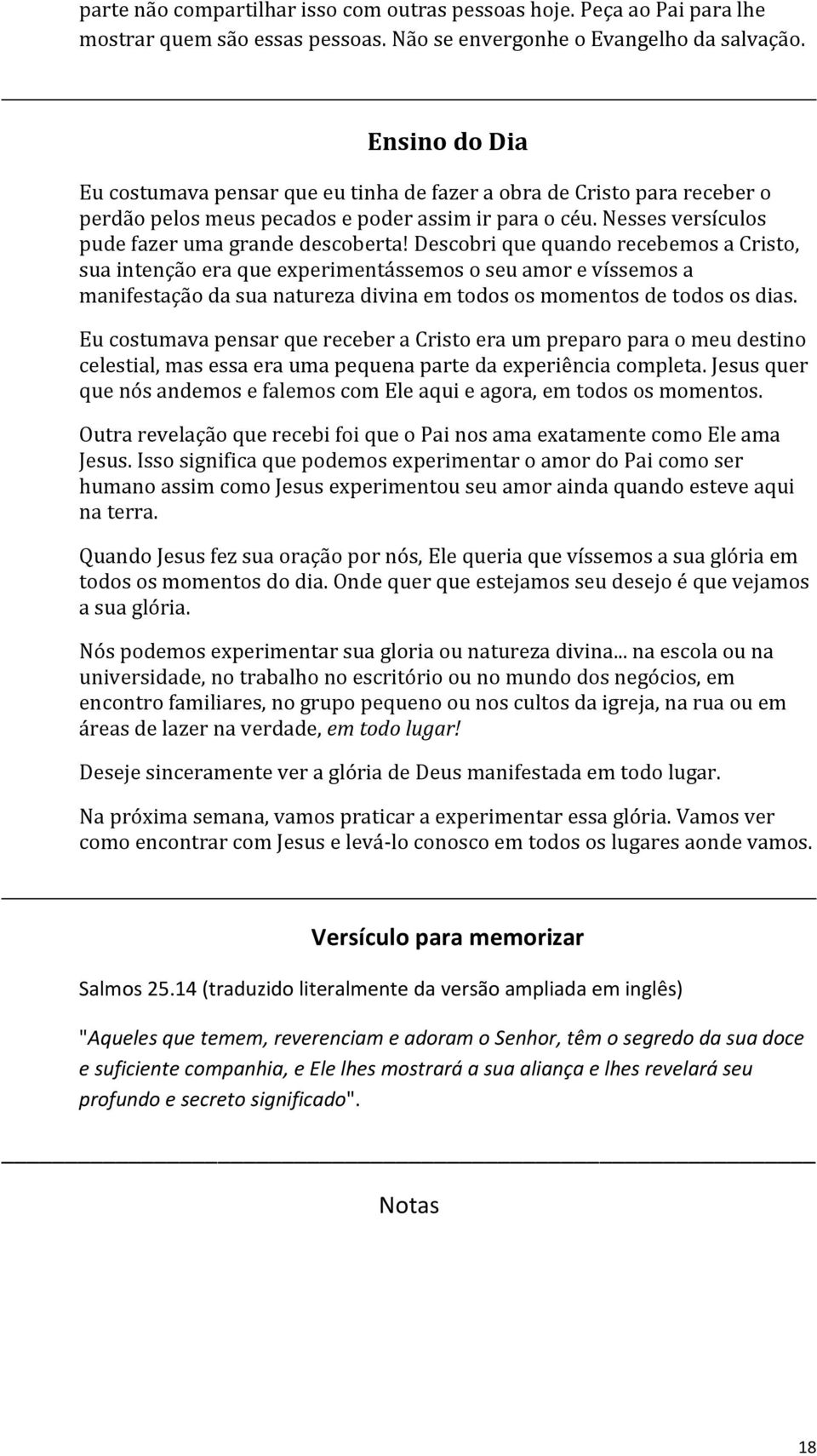 parte não compartilhar isso com outras pessoas hoje. Peça ao Pai para lhe mostrar quem são essas pessoas. Não se envergonhe o Evangelho da salvação.

Ensino do Dia

Eu costumava pensar que eu tinha de fazer a obra de Cristo para receber o perdão pelos meus pecados e poder assim ir para o céu. Nesses versículos pude fazer uma grande descoberta! Descobri que quando recebemos a Cristo, sua intenção era que experimentássemos o seu amor e víssemos a manifestação da sua natureza divina em todos os momentos de todos os dias.

Eu costumava pensar que receber a Cristo era um preparo para o meu destino celestial, mas essa era uma pequena parte da experiência completa. Jesus quer que nós andemos e falemos com Ele aqui e agora, em todos os momentos.

Outra revelação que recebi foi que o Pai nos ama exatamente como Ele ama Jesus. Isso significa que podemos experimentar o amor do Pai como ser humano assim como Jesus experimentou seu amor ainda quando esteve aqui na terra.

Quando Jesus fez sua oração por nós, Ele queria que víssemos a sua glória em todos os momentos do dia. Onde quer que estejamos seu desejo é que vejamos a sua glória.

Nós podemos experimentar sua gloria ou natureza divina... na escola ou na universidade, no trabalho no escritório ou no mundo dos negócios, em encontro familiares, no grupo pequeno ou nos cultos da igreja, na rua ou em áreas de lazer na verdade, em todo lugar!

Deseje sinceramente ver a glória de Deus manifestada em todo lugar.

Na próxima semana, vamos praticar a experimentar essa glória. Vamos ver como encontrar com Jesus e levá-lo conosco em todos os lugares aonde vamos.

Versículo para memorizar

Salmos 25.14 (traduzido literalmente da versão ampliada em inglês)

"Aqueles que temem, reverenciam e adoram o Senhor, têm o segredo da sua doce e suficiente companhia, e Ele lhes mostrará a sua aliança e lhes revelará seu profundo e secreto significado".

Notas

18